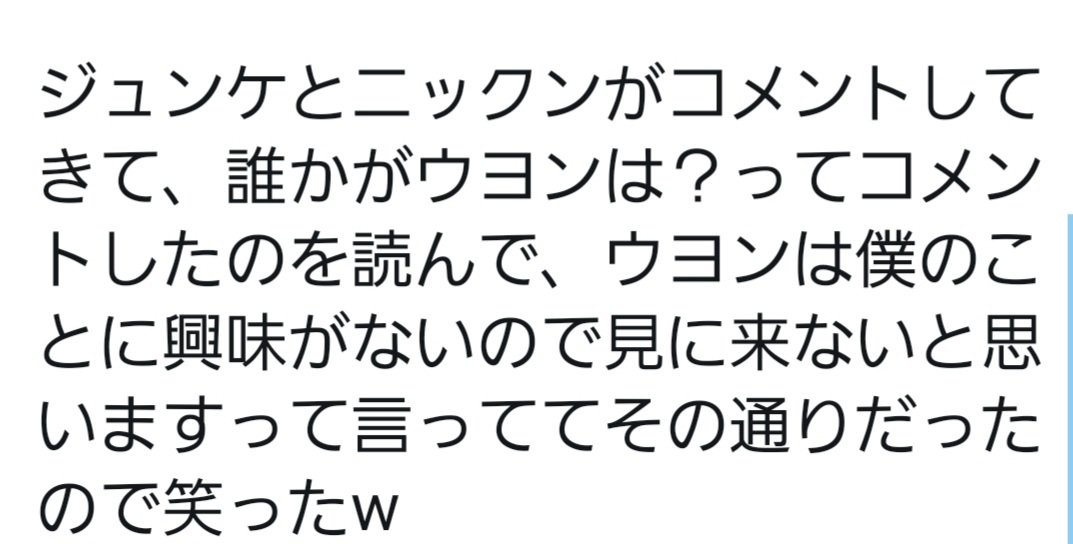 ジュンケとニックンがコメントしてきて、誰かがウヨンは？ってコメントしたのを読んで、ウヨンは僕のことに興味がないので見に来ないと思いますって言っててその通りだったので笑ったw